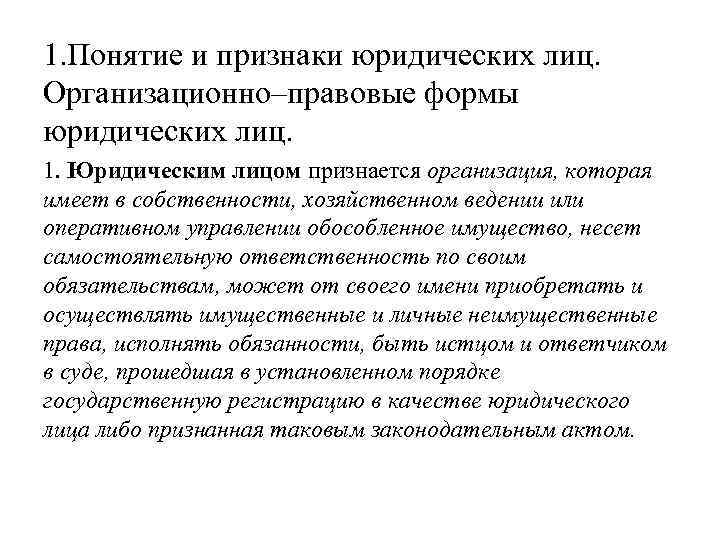 1.Понятие и признаки юридических лиц. Организационно–правовые формы юридических лиц.

1. Юридическим лицом признается организация, которая имеет в собственности, хозяйственном ведении или оперативном управлении обособленное имущество, несет самостоятельную ответственность по своим обязательствам, может от своего имени приобретать и осуществлять имущественные и личные неимущественные права, исполнять обязанности, быть истцом и ответчиком в суде, прошедшая в установленном порядке государственную регистрацию в качестве юридического лица либо признанная таковым законодательным актом.